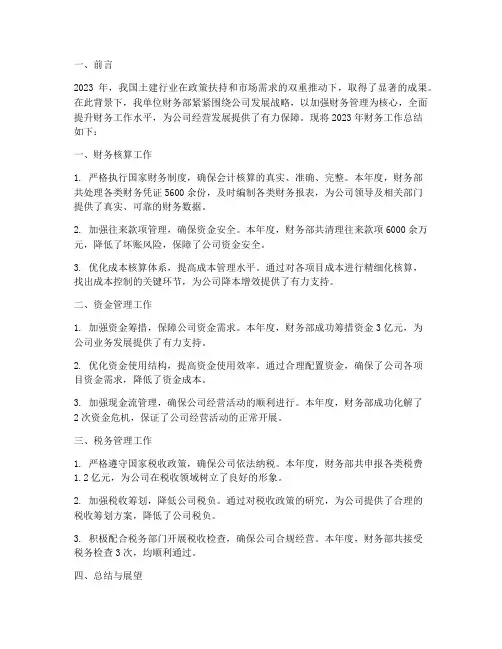 一、前言

2023 年，我国土建行业在政策扶持和市场需求的双重推动下，取得了显著的成果。在此背景下，我单位财务部紧紧围绕公司发展战略，以加强财务管理为核心，全面提升财务工作水平，为公司经营发展提供了有力保障。现将 2023 年财务工作总结如下：

一、财务核算工作

1. 严格执行国家财务制度，确保会计核算的真实、准确、完整。本年度，财务部共处理各类财务凭证 5600 余份，及时编制各类财务报表，为公司领导及相关部门提供了真实、可靠的财务数据。

2. 加强往来款项管理，确保资金安全。本年度，财务部共清理往来款项 6000 余万元，降低了坏账风险，保障了公司资金安全。

3. 优化成本核算体系，提高成本管理水平。通过对各项目成本进行精细化核算，找出成本控制的关键环节，为公司降本增效提供了有力支持。

二、资金管理工作

1. 加强资金筹措，保障公司资金需求。本年度，财务部成功筹措资金 3 亿元，为公司业务发展提供了有力支持。

2. 优化资金使用结构，提高资金使用效率。通过合理配置资金，确保了公司各项目资金需求，降低了资金成本。

3. 加强现金流管理，确保公司经营活动的顺利进行。本年度，财务部成功化解了 2 次资金危机，保证了公司经营活动的正常开展。

三、税务管理工作

1. 严格遵守国家税收政策，确保公司依法纳税。本年度，财务部共申报各类税费 1.2 亿元，为公司在税收领域树立了良好的形象。

2. 加强税收筹划，降低公司税负。通过对税收政策的研究，为公司提供了合理的税收筹划方案，降低了公司税负。

3. 积极配合税务部门开展税收检查，确保公司合规经营。本年度，财务部共接受税务检查 3 次，均顺利通过。

四、总结与展望